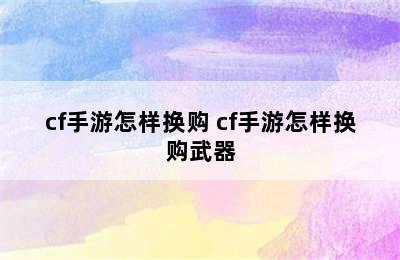 cf手游怎样换购 cf手游怎样换购武器